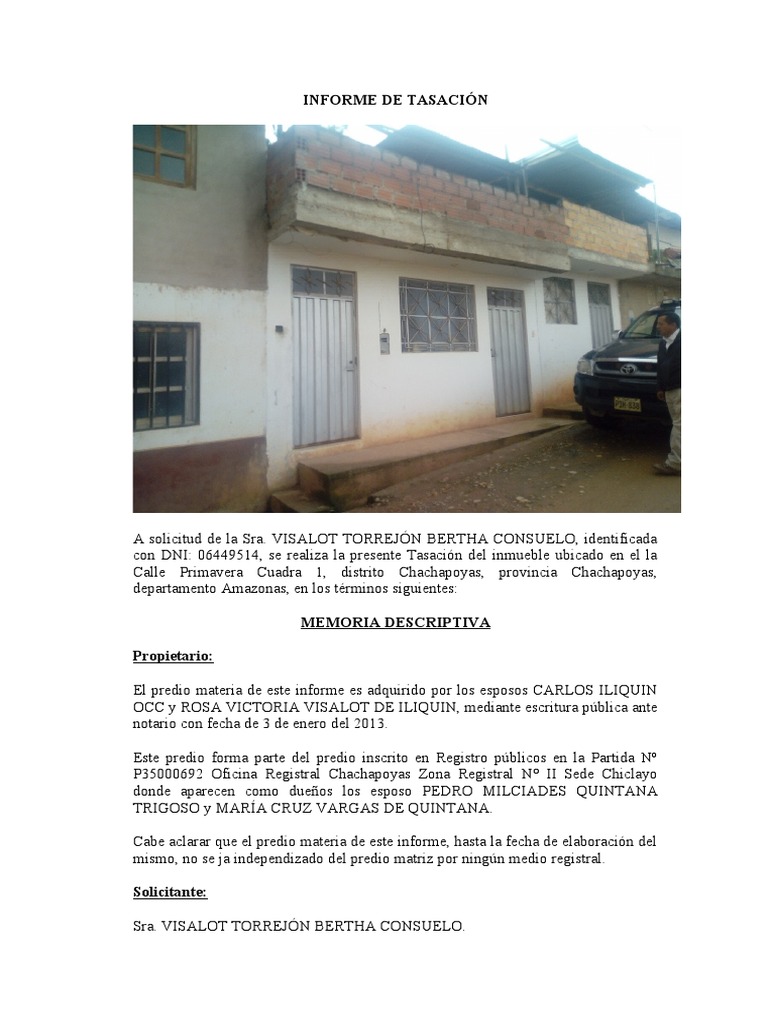 INFORME DE TASACIÓN

A solicitud de la Sra. VISALOT TORREJÓN BERTHA CONSUELO, identificada con DNI: 06449514, se realiza la presente Tasación del inmueble ubicado en el la Calle Primavera Cuadra 1, distrito Chachapoyas, provincia Chachapoyas, departamento Amazonas, en los términos siguientes:

MEMORIA DESCRIPTIVA

Propietario:

El predio materia de este informe es adquirido por los esposos CARLOS ILIQUIN OCC y ROSA VICTORIA VISALOT DE ILIQUIN, mediante escritura pública ante notario con fecha de 3 de enero del 2013.

Este predio forma parte del predio inscrito en Registro públicos en la Partida Nº P35000692 Oficina Registral Chachapoyas Zona Registral Nº II Sede Chiclayo donde aparecen como dueños los esposo PEDRO MILCIADES QUINTANA TRIGOSO y MARÍA CRUZ VARGAS DE QUINTANA.

Cabe aclarar que el predio materia de este informe, hasta la fecha de elaboración del mismo, no se ja independizado del predio matriz por ningún medio registral.

Solicitante:

Sra. VISALOT TORREJÓN BERTHA CONSUELO.